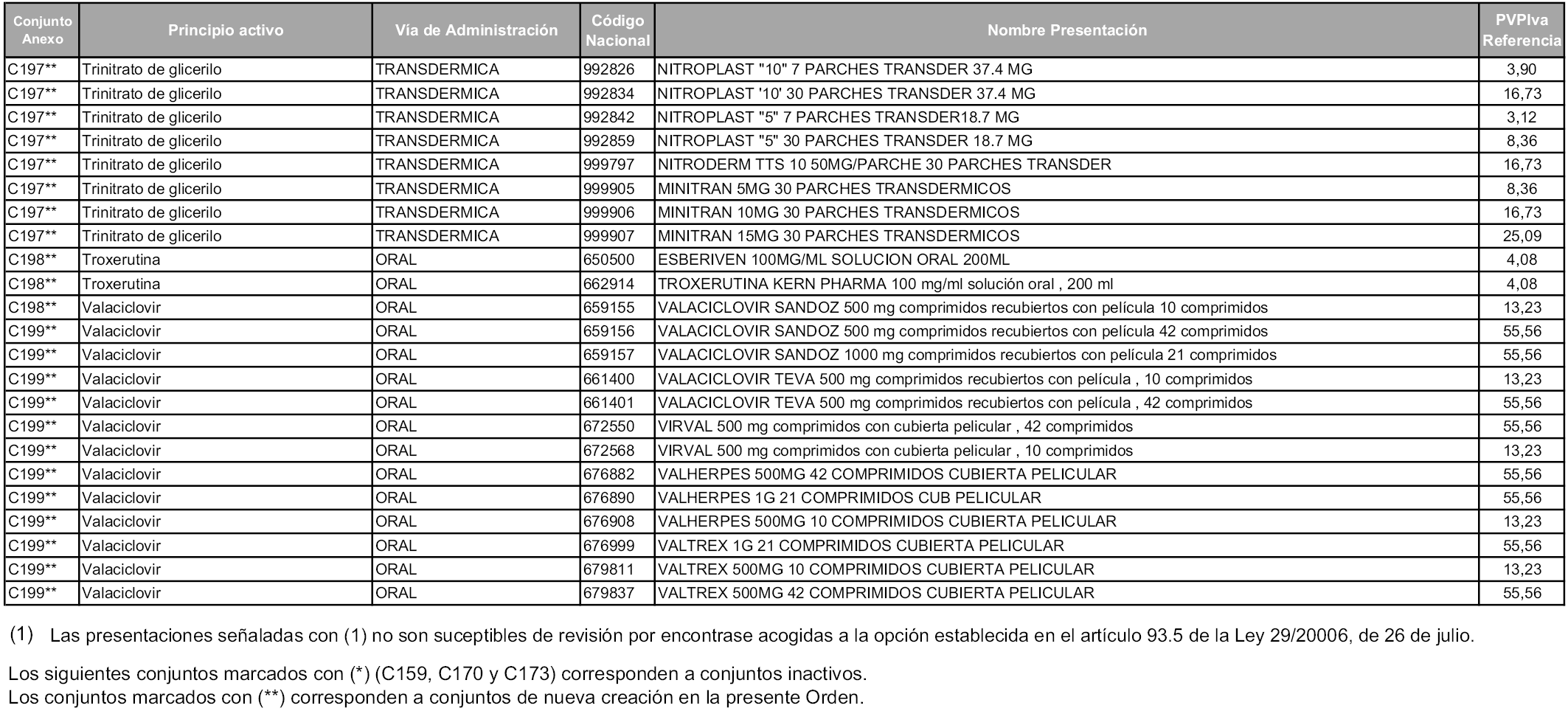 | Conjunto Anexo | Principio activo | Vía de Administración | Código Nacional | Nombre Presentación | PVPIva Referencia |
|---|---|---|---|---|---|
| C197** | Trinitrato de glicerilo | TRANSDERMICA | 992826 | NITROPLAST "10" 7 PARCHES TRANSDER 37.4 MG | 3,90 |
| C197** | Trinitrato de glicerilo | TRANSDERMICA | 992834 | NITROPLAST '10' 30 PARCHES TRANSDER 37.4 MG | 16,73 |
| C197** | Trinitrato de glicerilo | TRANSDERMICA | 992842 | NITROPLAST "5" 7 PARCHES TRANSDER18.7 MG | 3,12 |
| C197** | Trinitrato de glicerilo | TRANSDERMICA | 992859 | NITROPLAST "5" 30 PARCHES TRANSDER 18.7 MG | 8,36 |
| C197** | Trinitrato de glicerilo | TRANSDERMICA | 999797 | NITRODERM TTS 10 50MG/PARCHE 30 PARCHES TRANSDER | 16,73 |
| C197** | Trinitrato de glicerilo | TRANSDERMICA | 999905 | MINITRAN 5MG 30 PARCHES TRANSDERMICOS | 8,36 |
| C197** | Trinitrato de glicerilo | TRANSDERMICA | 999906 | MINITRAN 10MG 30 PARCHES TRANSDERMICOS | 16,73 |
| C197** | Trinitrato de glicerilo | TRANSDERMICA | 999907 | MINITRAN 15MG 30 PARCHES TRANSDERMICOS | 25,09 |
| C198** | Troxerutina | ORAL | 650500 | ESBERIVEN 100MG/ML SOLUCION ORAL 200ML | 4,08 |
| C198** | Troxerutina | ORAL | 662914 | TROXERUTINA KERN PHARMA 100 mg/ml solución oral , 200 ml | 4,08 |
| C198** | Valaciclovir | ORAL | 659155 | VALACICLOVIR SANDOZ 500 mg comprimidos recubiertos con película 10 comprimidos | 13,23 |
| C199** | Valaciclovir | ORAL | 659156 | VALACICLOVIR SANDOZ 500 mg comprimidos recubiertos con película 42 comprimidos | 55,56 |
| C199** | Valaciclovir | ORAL | 659157 | VALACICLOVIR SANDOZ 1000 mg comprimidos recubiertos con película 21 comprimidos | 55,56 |
| C199** | Valaciclovir | ORAL | 661400 | VALACICLOVIR TEVA 500 mg comprimidos recubiertos con película , 10 comprimidos | 13,23 |
| C199** | Valaciclovir | ORAL | 661401 | VALACICLOVIR TEVA 500 mg comprimidos recubiertos con película , 42 comprimidos | 55,56 |
| C199** | Valaciclovir | ORAL | 672550 | VIRVAL 500 mg comprimidos con cubierta pelicular , 42 comprimidos | 55,56 |
| C199** | Valaciclovir | ORAL | 672568 | VIRVAL 500 mg comprimidos con cubierta pelicular , 10 comprimidos | 13,23 |
| C199** | Valaciclovir | ORAL | 676882 | VALHERPES 500MG 42 COMPRIMIDOS CUBIERTA PELICULAR | 55,56 |
| C199** | Valaciclovir | ORAL | 676890 | VALHERPES 1G 21 COMPRIMIDOS CUB PELICULAR | 55,56 |
| C199** | Valaciclovir | ORAL | 676908 | VALHERPES 500MG 10 COMPRIMIDOS CUBIERTA PELICULAR | 13,23 |
| C199** | Valaciclovir | ORAL | 676999 | VALTREX 1G 21 COMPRIMIDOS CUBIERTA PELICULAR | 55,56 |
| C199** | Valaciclovir | ORAL | 679811 | VALTREX 500MG 10 COMPRIMIDOS CUBIERTA PELICULAR | 13,23 |
| C199** | Valaciclovir | ORAL | 679837 | VALTREX 500MG 42 COMPRIMIDOS CUBIERTA PELICULAR | 55,56 |

(1) Las presentaciones señaladas con (1) no son suceptibles de revisión por encontrase acogidas a la opción establecida en el artículo 93.5 de la Ley 29/20006, de 26 de julio.

Los siguientes conjuntos marcados con (*) (C159, C170 y C173) corresponden a conjuntos inactivos.
Los conjuntos marcados con (**) corresponden a conjuntos de nueva creación en la presente Orden.